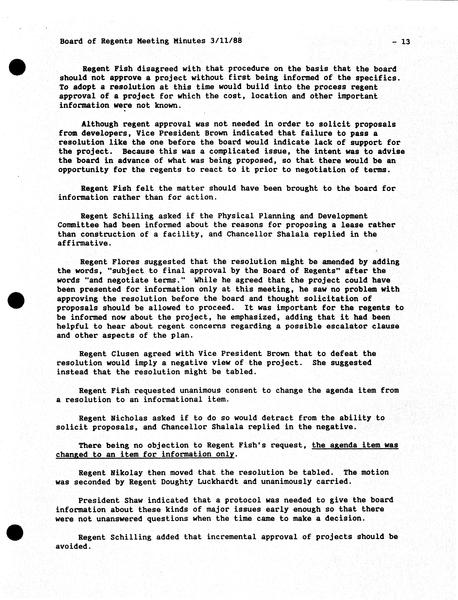 Board of Regents Meeting Minutes 3/11/88 - 13

Regent Fish disagreed with that procedure on the basis that the board should not approve a project without first being informed of the specifics. To adopt a resolution at this time would build into the process regent approval of a project for which the cost, location and other important information were not known.

Although regent approval was not needed in order to solicit proposals from developers, Vice President Brown indicated that failure to pass a resolution like the one before the board would indicate lack of support for the project. Because this was a complicated issue, the intent was to advise the board in advance of what was being proposed, so that there would be an opportunity for the regents to react to it prior to negotiation of terms.

Regent Fish felt the matter should have been brought to the board for information rather than for action.

Regent Schilling asked if the Physical Planning and Development Committee had been informed about the reasons for proposing a lease rather than construction of a facility, and Chancellor Shalala replied in the affirmative.

Regent Flores suggested that the resolution might be amended by adding the words, "subject to final approval by the Board of Regents" after the words "and negotiate terms." While he agreed that the project could have been presented for information only at this meeting, he saw no problem with approving the resolution before the board and thought solicitation of proposals should be allowed to proceed. It was important for the regents to be informed now about the project, he emphasized, adding that it had been helpful to hear about regent concerns regarding a possible escalator clause and other aspects of the plan.

Regent Clusen agreed with Vice President Brown that to defeat the resolution would imply a negative view of the project. She suggested instead that the resolution might be tabled.

Regent Fish requested unanimous consent to change the agenda item from a resolution to an informational item.

Regent Nicholas asked if to do so would detract from the ability to solicit proposals, and Chancellor Shalala replied in the negative.

There being no objection to Regent Fish's request, the agenda item was changed to an item for information only.

Regent Nikolay then moved that the resolution be tabled. The motion was seconded by Regent Doughty Luckhardt and unanimously carried.

President Shaw indicated that a protocol was needed to give the board information about these kinds of major issues early enough so that there were not unanswered questions when the time came to make a decision.

Regent Schilling added that incremental approval of projects should be avoided.